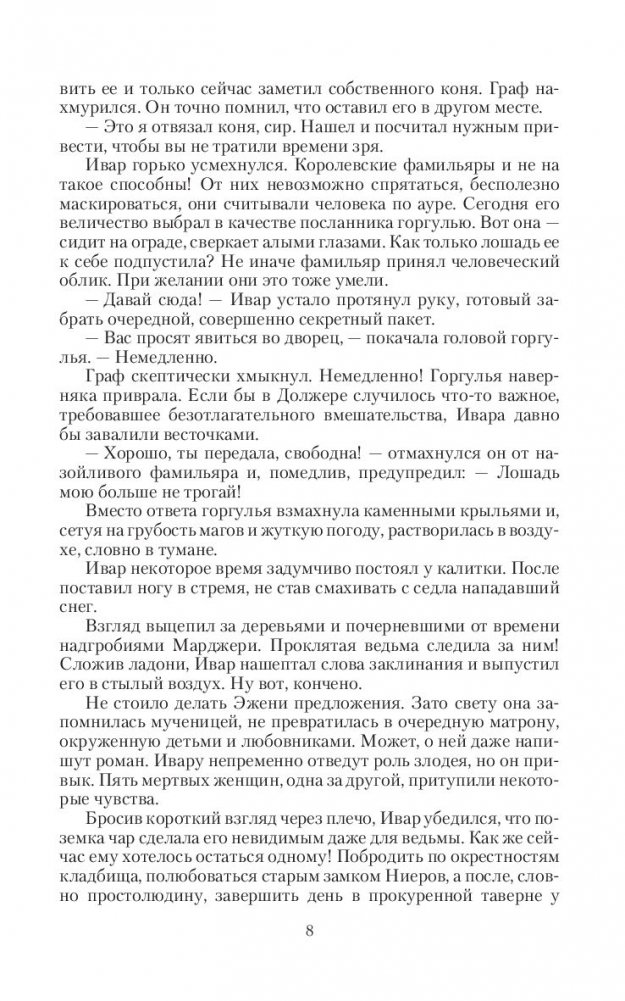 вить ее и только сейчас заметил собственного коня. Граф нахмурился. Он точно помнил, что оставил его в другом месте.

— Это я отвязал коня, сир. Нашел и посчитал нужным привести, чтобы вы не тратили времени зря.

Ивар горько усмехнулся. Королевские фамильяры и не на такое способны! От них невозможно спрятаться, бесполезно маскироваться, они считывали человека по ауре. Сегодня его величество выбрал в качестве посланника горгулью. Вот она — сидит на ограде, сверкает алыми глазами. Как только лошадь ее к себе подпустила? Не иначе фамильяр принял человеческий облик. При желании они это тоже умели.

— Давай сюда! — Ивар устало протянул руку, готовый забрать очередной, совершенно секретный пакет.

— Вас просят явиться во дворец, — покачала головой горгулья. — Немедленно.

Граф скептически хмыкнул. Немедленно! Горгулья наверняка приврала. Если бы в Должере случилось что-то важное, требовавшее безотлагательного вмешательства, Ивара давно бы завалили весточками.

— Хорошо, ты передала, свободна! — отмахнулся он от назойливого фамильяра и, помедлив, предупредил: — Лошадь мою больше не трогай!

Вместо ответа горгулья взмахнула каменными крыльями и, сетуя на грубость магов и жуткую погоду, растворилась в воздухе, словно в тумане.

Ивар некоторое время задумчиво постоял у калитки. После поставил ногу в стремя, не став смахивать с седла нападавший снег.

Взгляд выцепил за деревьями и почерневшими от времени надгробиями Марджери. Проклятая ведьма следила за ним! Сложив ладони, Ивар нашептал слова заклинания и выпустил его в стылый воздух. Ну вот, кончено.

Не стоило делать Эжени предложения. Зато свету она запомнилась мученицей, не превратилась в очередную матрону, окруженную детьми и любовниками. Может, о ней даже напишут роман. Ивару непременно отведут роль злодея, но он привык. Пять мертвых женщин, одна за другой, притупили некоторые чувства.

Бросив короткий взгляд через плечо, Ивар убедился, что поземка чар сделала его невидимым даже для ведьмы. Как же сейчас ему хотелось остаться одному! Побродить по окрестностям кладбища, полюбоваться старым замком Ниеров, а после, словно простолюдину, завершить день в прокуренной таверне у

8